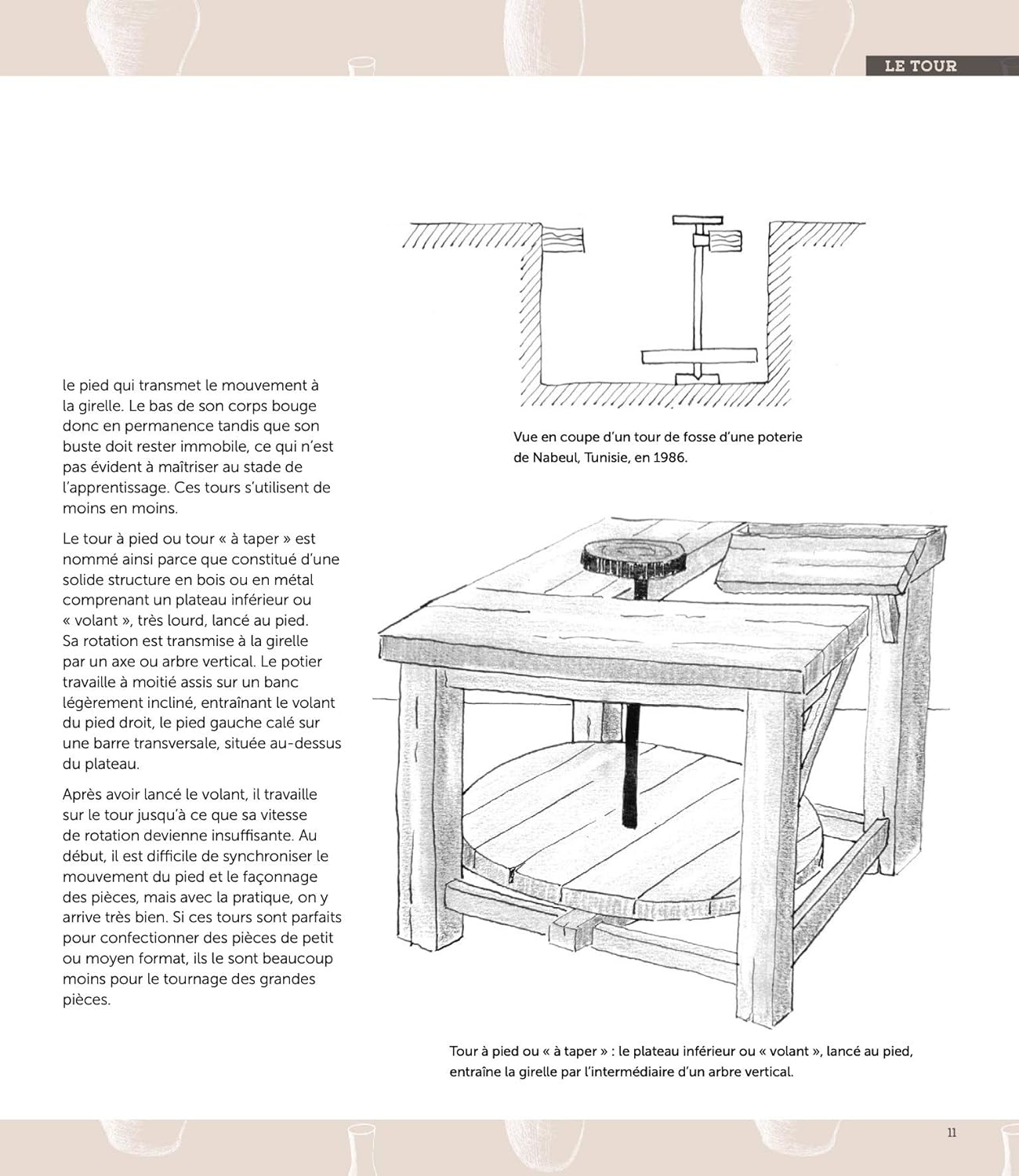 LE TOUR

le pied qui transmet le mouvement à la girelle. Le bas de son corps bouge donc en permanence tandis que son buste doit rester immobile, ce qui n'est pas évident à maîtriser au stade de l'apprentissage. Ces tours s'utilisent de moins en moins.

Le tour à pied ou tour « à taper » est nommé ainsi parce que constitué d'une solide structure en bois ou en métal comprenant un plateau inférieur ou « volant », très lourd, lancé au pied. Sa rotation est transmise à la girelle par un axe ou arbre vertical. Le potier travaille à moitié assis sur un banc légèrement incliné, entraînant le volant du pied droit, le pied gauche calé sur une barre transversale, située au-dessus du plateau.

Après avoir lancé le volant, il travaille sur le tour jusqu'à ce que sa vitesse de rotation devienne insuffisante. Au début, il est difficile de synchroniser le mouvement du pied et le façonnage des pièces, mais avec la pratique, on y arrive très bien. Si ces tours sont parfaits pour confectionner des pièces de petit ou moyen format, ils le sont beaucoup moins pour le tournage des grandes pièces.

Vue en coupe d'un tour de fosse d'une poterie de Nabeul, Tunisie, en 1986.

Tour à pied ou « à taper » : le plateau inférieur ou « volant », lancé au pied, entraîne la girelle par l'intermédiaire d'un arbre vertical.

11